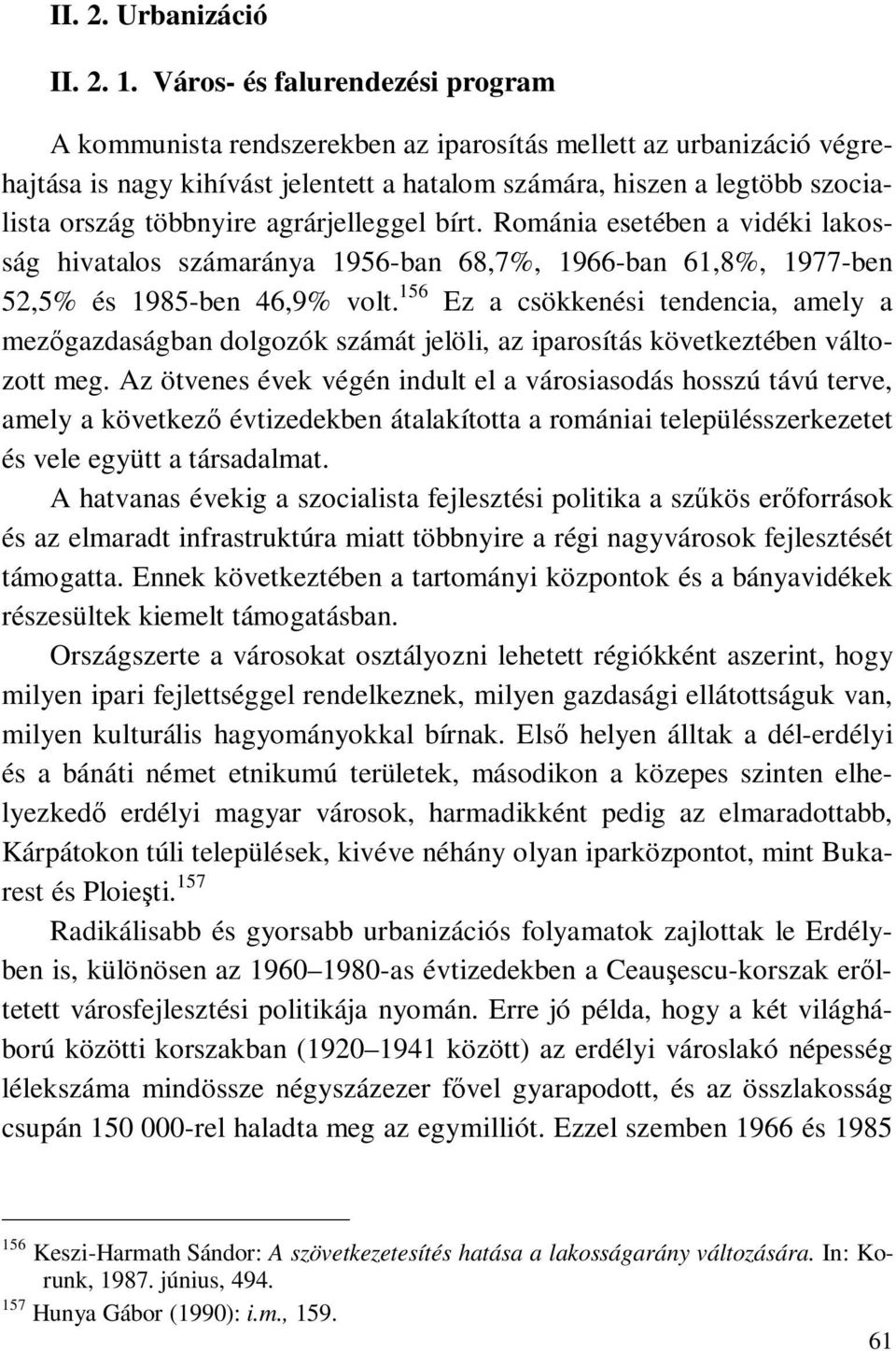 II. 2. Urbanizáció

II. 2. 1. Város- és falurendezési program

A kommunista rendszerekben az iparosítás mellett az urbanizáció végrehajtása is nagy kihívást jelentett a hatalom számára, hiszen a legtöbb szocialista ország többnyire agrárjelleggel bírt. Románia esetében a vidéki lakosság hivatalos számaránya 1956-ban 68,7%, 1966-ban 61,8%, 1977-ben 52,5% és 1985-ben 46,9% volt.$^{156}$ Ez a csökkenési tendencia, amely a mezőgazdaságban dolgozók számát jelöli, az iparosítás következtében változott meg. Az ötvenes évek végén indult el a városiasodás hosszú távú terve, amely a következő évtizedekben átalakította a romániai településszerkezetet és vele együtt a társadalmat.

A hatvanas évekig a szocialista fejlesztési politika a szűkös erőforrások és az elmaradt infrastruktúra miatt többnyire a régi nagyvárosok fejlesztését támogatta. Ennek következtében a tartományi központok és a bányavidékek részesültek kiemelt támogatásban.

Országszerte a városokat osztályozni lehetett régiókként aszerint, hogy milyen ipari fejlettséggel rendelkeznek, milyen gazdasági ellátottságuk van, milyen kulturális hagyományokkal bírnak. Első helyen álltak a dél-erdélyi és a bánáti német etnikumú területek, másodikon a közepes szinten elhelyezkedő erdélyi magyar városok, harmadikként pedig az elmaradottabb, Kárpátokon túli települések, kivéve néhány olyan iparközpontot, mint Bukarest és Ploieşti.$^{157}$

Radikálisabb és gyorsabb urbanizációs folyamatok zajlottak le Erdélyben is, különösen az 1960–1980-as évtizedekben a Ceauşescu-korszak erőltetett városfejlesztési politikája nyomán. Erre jó példa, hogy a két világháború közötti korszakban (1920–1941 között) az erdélyi városlakó népesség lélekszáma mindössze négyszázezer fővel gyarapodott, és az összlakosság csupán 150 000-rel haladta meg az egymilliót. Ezzel szemben 1966 és 1985

$^{156}$ Keszi-Harmath Sándor: A szövetkezetesítés hatása a lakosságarány változására. In: Korunk, 1987. június, 494.
$^{157}$ Hunya Gábor (1990): i.m., 159.

61